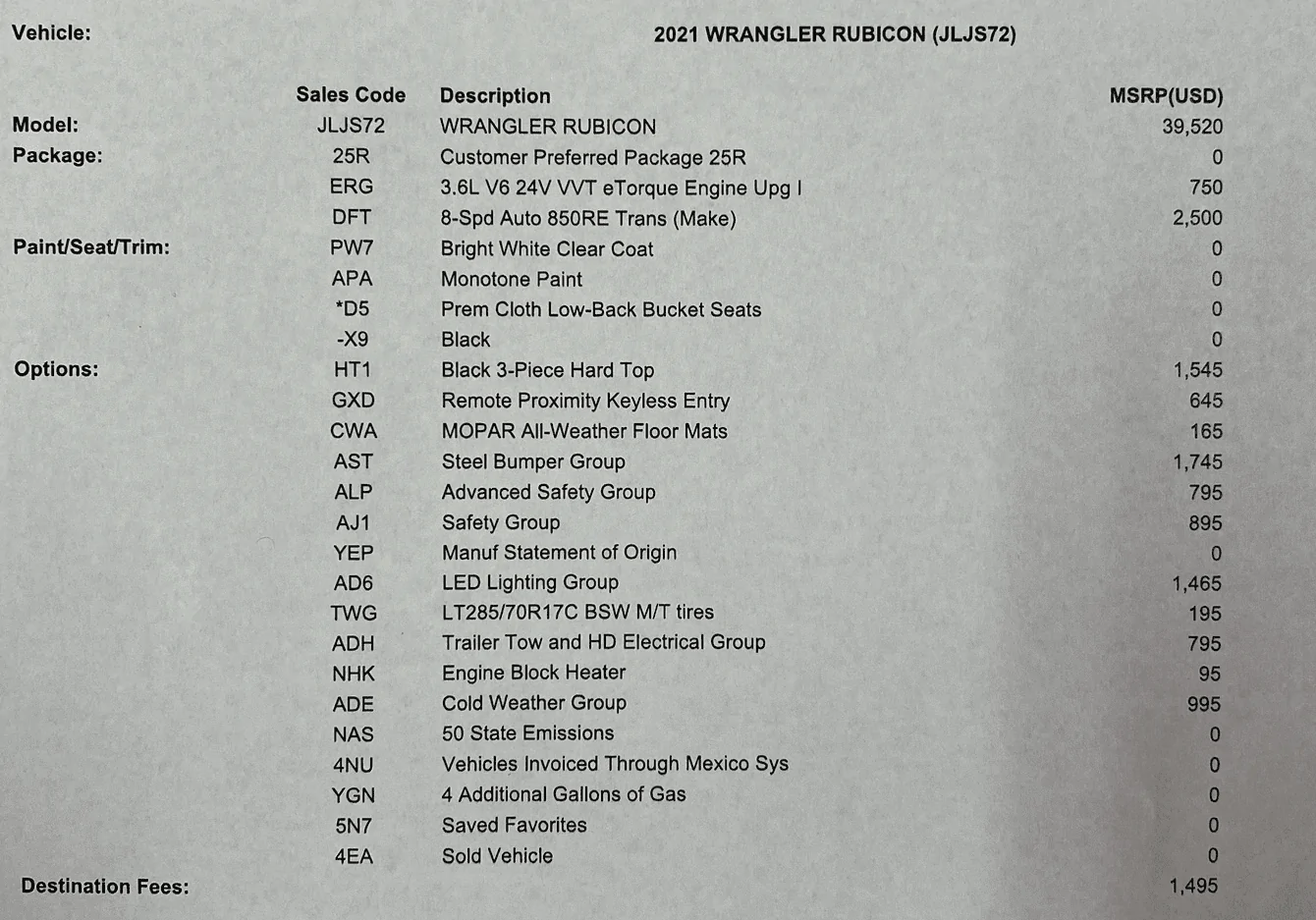 Vehicle: 2021 WRANGLER RUBICON (JLJS72)

|  | Sales Code | Description | MSRP(USD) |
|---|---|---|---|
| Model: | JLJS72 | WRANGLER RUBICON | 39,520 |
| Package: | 25R | Customer Preferred Package 25R | 0 |
|  | ERG | 3.6L V6 24V VVT eTorque Engine Upg I | 750 |
|  | DFT | 8-Spd Auto 850RE Trans (Make) | 2,500 |
| Paint/Seat/Trim: | PW7 | Bright White Clear Coat | 0 |
|  | APA | Monotone Paint | 0 |
|  | *D5 | Prem Cloth Low-Back Bucket Seats | 0 |
|  | -X9 | Black | 0 |
| Options: | HT1 | Black 3-Piece Hard Top | 1,545 |
|  | GXD | Remote Proximity Keyless Entry | 645 |
|  | CWA | MOPAR All-Weather Floor Mats | 165 |
|  | AST | Steel Bumper Group | 1,745 |
|  | ALP | Advanced Safety Group | 795 |
|  | AJ1 | Safety Group | 895 |
|  | YEP | Manuf Statement of Origin | 0 |
|  | AD6 | LED Lighting Group | 1,465 |
|  | TWG | LT285/70R17C BSW M/T tires | 195 |
|  | ADH | Trailer Tow and HD Electrical Group | 795 |
|  | NHK | Engine Block Heater | 95 |
|  | ADE | Cold Weather Group | 995 |
|  | NAS | 50 State Emissions | 0 |
|  | 4NU | Vehicles Invoiced Through Mexico Sys | 0 |
|  | YGN | 4 Additional Gallons of Gas | 0 |
|  | 5N7 | Saved Favorites | 0 |
|  | 4EA | Sold Vehicle | 0 |
| Destination Fees: |  |  | 1,495 |